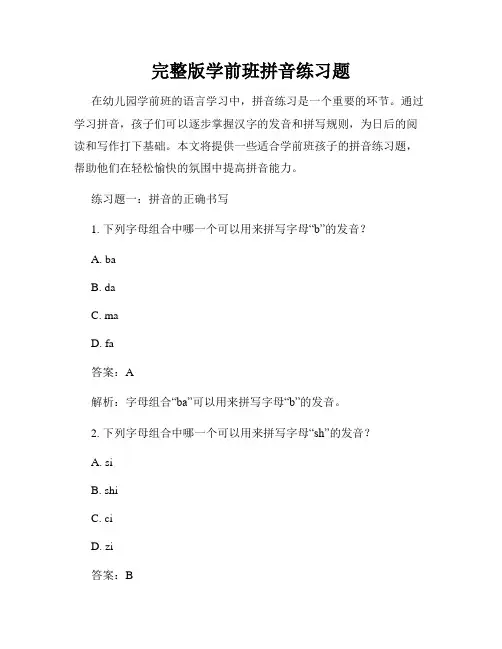 完整版学前班拼音练习题

在幼儿园学前班的语言学习中，拼音练习是一个重要的环节。通过学习拼音，孩子们可以逐步掌握汉字的发音和拼写规则，为日后的阅读和写作打下基础。本文将提供一些适合学前班孩子的拼音练习题，帮助他们在轻松愉快的氛围中提高拼音能力。

练习题一：拼音的正确书写

1. 下列字母组合中哪一个可以用来拼写字母“b”的发音？

A. ba

B. da

C. ma

D. fa

答案：A

解析：字母组合“ba”可以用来拼写字母“b”的发音。

2. 下列字母组合中哪一个可以用来拼写字母“sh”的发音？

A. si

B. shi

C. ci

D. zi

答案：B